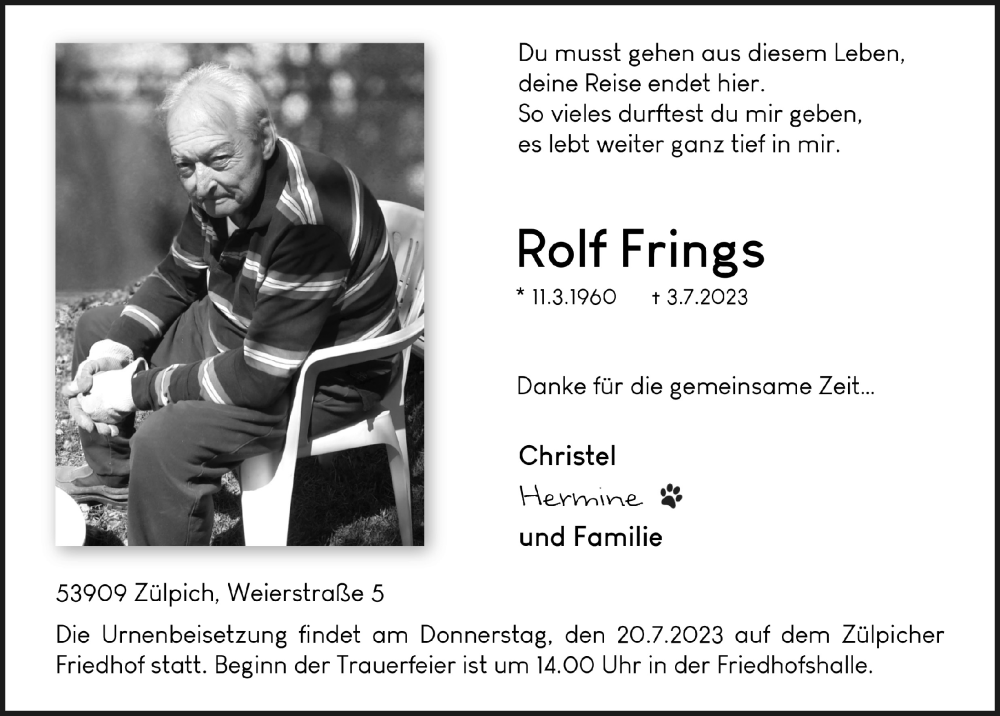 Du musst gehen aus diesem Leben,
deine Reise endet hier.
So vieles durftest du mir geben,
es lebt weiter ganz tief in mir.

Rolf Frings

* 11.3.1960 † 3.7.2023

Danke für die gemeinsame Zeit...

Christel
Hermine
und Familie

53909 Zülpich, Weierstraße 5

Die Urnenbeisetzung findet am Donnerstag, den 20.7.2023 auf dem Zülpicher Friedhof statt. Beginn der Trauerfeier ist um 14.00 Uhr in der Friedhofshalle.